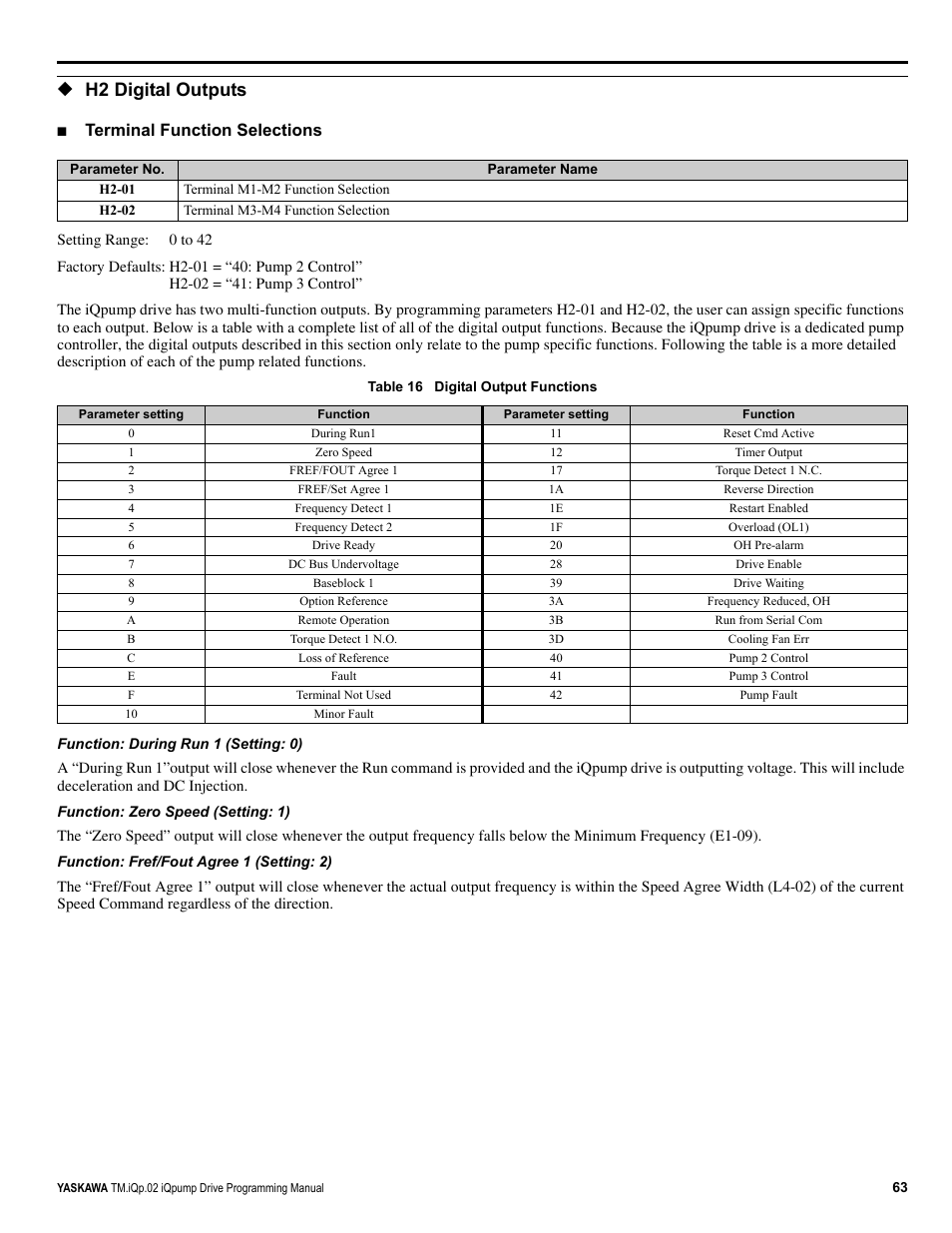 ◆ H2 Digital Outputs

■ Terminal Function Selections

| Parameter No. | Parameter Name |
|---|---|
| H2-01 | Terminal M1-M2 Function Selection |
| H2-02 | Terminal M3-M4 Function Selection |

Setting Range: 0 to 42

Factory Defaults: H2-01 = “40: Pump 2 Control”
H2-02 = “41: Pump 3 Control”

The iQpump drive has two multi-function outputs. By programming parameters H2-01 and H2-02, the user can assign specific functions to each output. Below is a table with a complete list of all of the digital output functions. Because the iQpump drive is a dedicated pump controller, the digital outputs described in this section only relate to the pump specific functions. Following the table is a more detailed description of each of the pump related functions.

Table 16 Digital Output Functions

| Parameter setting | Function | Parameter setting | Function |
|---|---|---|---|
| 0 | During Run1 | 11 | Reset Cmd Active |
| 1 | Zero Speed | 12 | Timer Output |
| 2 | FREF/FOUT Agree 1 | 17 | Torque Detect 1 N.C. |
| 3 | FREF/Set Agree 1 | 1A | Reverse Direction |
| 4 | Frequency Detect 1 | 1E | Restart Enabled |
| 5 | Frequency Detect 2 | 1F | Overload (OL1) |
| 6 | Drive Ready | 20 | OH Pre-alarm |
| 7 | DC Bus Undervoltage | 28 | Drive Enable |
| 8 | Baseblock 1 | 39 | Drive Waiting |
| 9 | Option Reference | 3A | Frequency Reduced, OH |
| A | Remote Operation | 3B | Run from Serial Com |
| B | Torque Detect 1 N.O. | 3D | Cooling Fan Err |
| C | Loss of Reference | 40 | Pump 2 Control |
| E | Fault | 41 | Pump 3 Control |
| F | Terminal Not Used | 42 | Pump Fault |
| 10 | Minor Fault | | |

Function: During Run 1 (Setting: 0)

A “During Run 1”output will close whenever the Run command is provided and the iQpump drive is outputting voltage. This will include deceleration and DC Injection.

Function: Zero Speed (Setting: 1)

The “Zero Speed” output will close whenever the output frequency falls below the Minimum Frequency (E1-09).

Function: Fref/Fout Agree 1 (Setting: 2)

The “Fref/Fout Agree 1” output will close whenever the actual output frequency is within the Speed Agree Width (L4-02) of the current Speed Command regardless of the direction.

YASKAWA TM.iQp.02 iQpump Drive Programming Manual 63